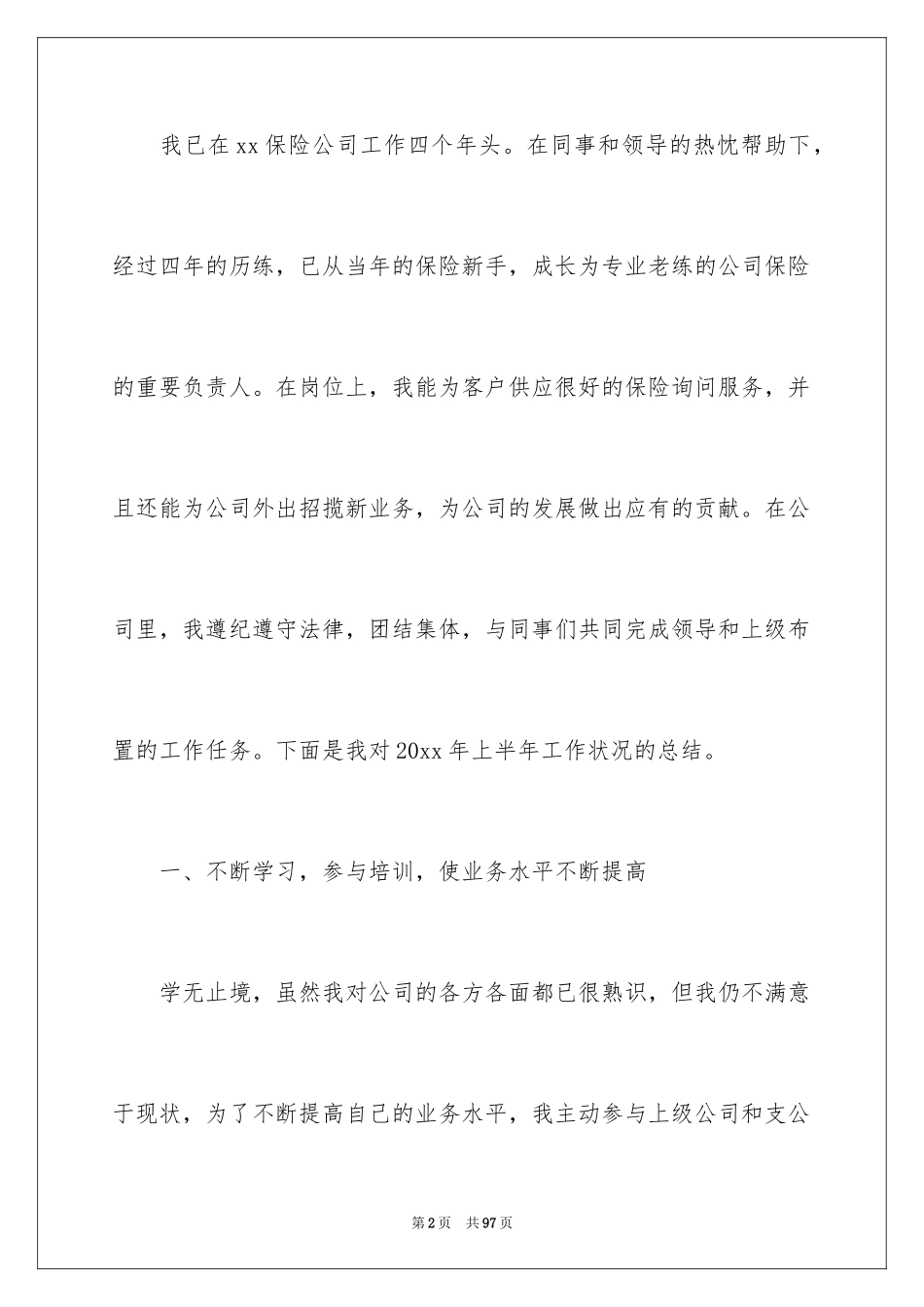 我已在xx保险公司工作四个年头。在同事和领导的热忱帮助下，经过四年的历练，已从当年的保险新手，成长为专业老练的公司保险的重要负责人。在岗位上，我能为客户供应很好的保险询问服务，并且还能为公司外出招揽新业务，为公司的发展做出应有的贡献。在公司里，我遵纪遵守法律，团结集体，与同事们共同完成领导和上级布置的工作任务。下面是我对20xx年上半年工作状况的总结。

一、不断学习，参与培训，使业务水平不断提高

学无止境，虽然我对公司的各方各面都已很熟识，但我仍不满意于现状，为了不断提高自己的业务水平，我主动参与上级公司和支公

第2页 共97页